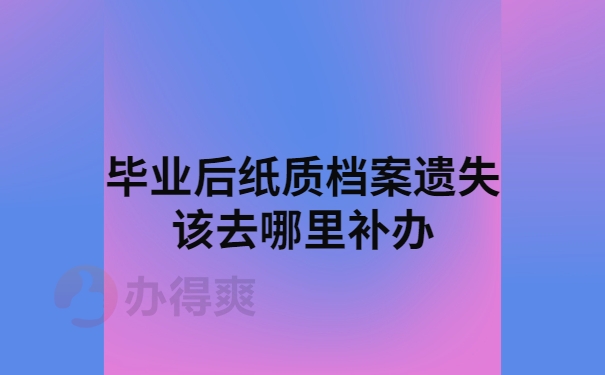 毕业后纸质档案遗失
该去哪里补办

办得爽